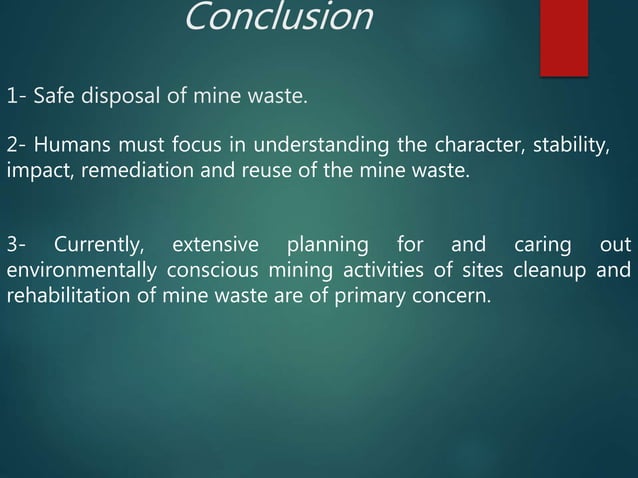 Conclusion

1- Safe disposal of mine waste.

2- Humans must focus in understanding the character, stability, impact, remediation and reuse of the mine waste.

3- Currently, extensive planning for and caring out environmentally conscious mining activities of sites cleanup and rehabilitation of mine waste are of primary concern.